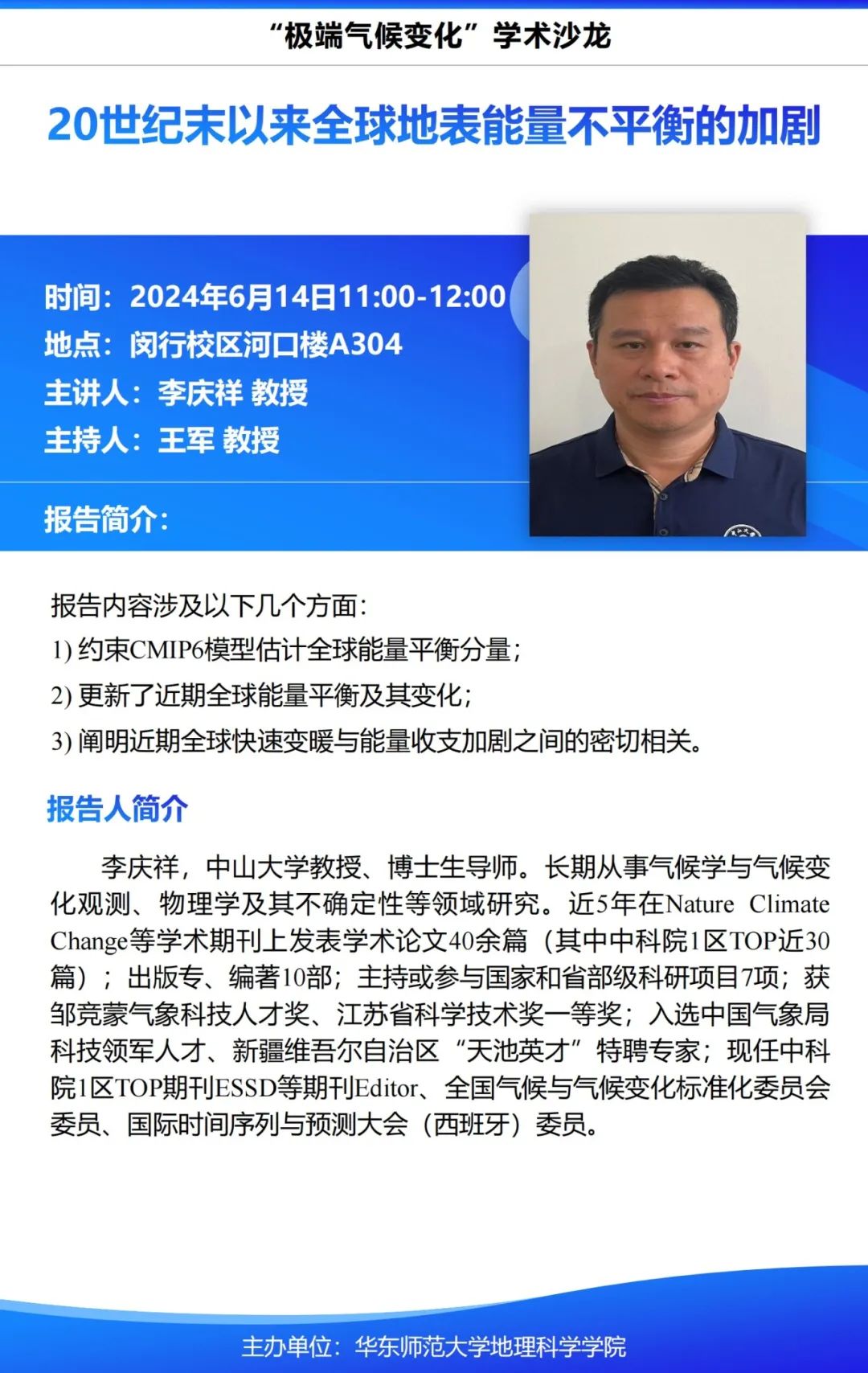 “极端气候变化”学术沙龙

20世纪末以来全球地表能量不平衡的加剧

时间：2024年6月14日11:00-12:00
地点：闵行校区河口楼A304
主讲人：李庆祥 教授
主持人：王军 教授

报告简介：

报告内容涉及以下几个方面：
1) 约束CMIP6模型估计全球能量平衡分量；
2) 更新了近期全球能量平衡及其变化；
3) 阐明近期全球快速变暖与能量收支加剧之间的密切相关。

报告人简介

李庆祥，中山大学教授、博士生导师。长期从事气候学与气候变化观测、物理学及其不确定性等领域研究。近5年在Nature Climate Change等学术期刊上发表学术论文40余篇（其中中科院1区TOP近30篇）；出版专、编著10部；主持或参与国家和省部级科研项目7项；获邹竞蒙气象科技人才奖、江苏省科学技术奖一等奖；入选中国气象局科技领军人才、新疆维吾尔自治区“天池英才”特聘专家；现任中科院1区TOP期刊ESSD等期刊Editor、全国气候与气候变化标准化委员会委员、国际时间序列与预测大会（西班牙）委员。

主办单位：华东师范大学地理科学学院